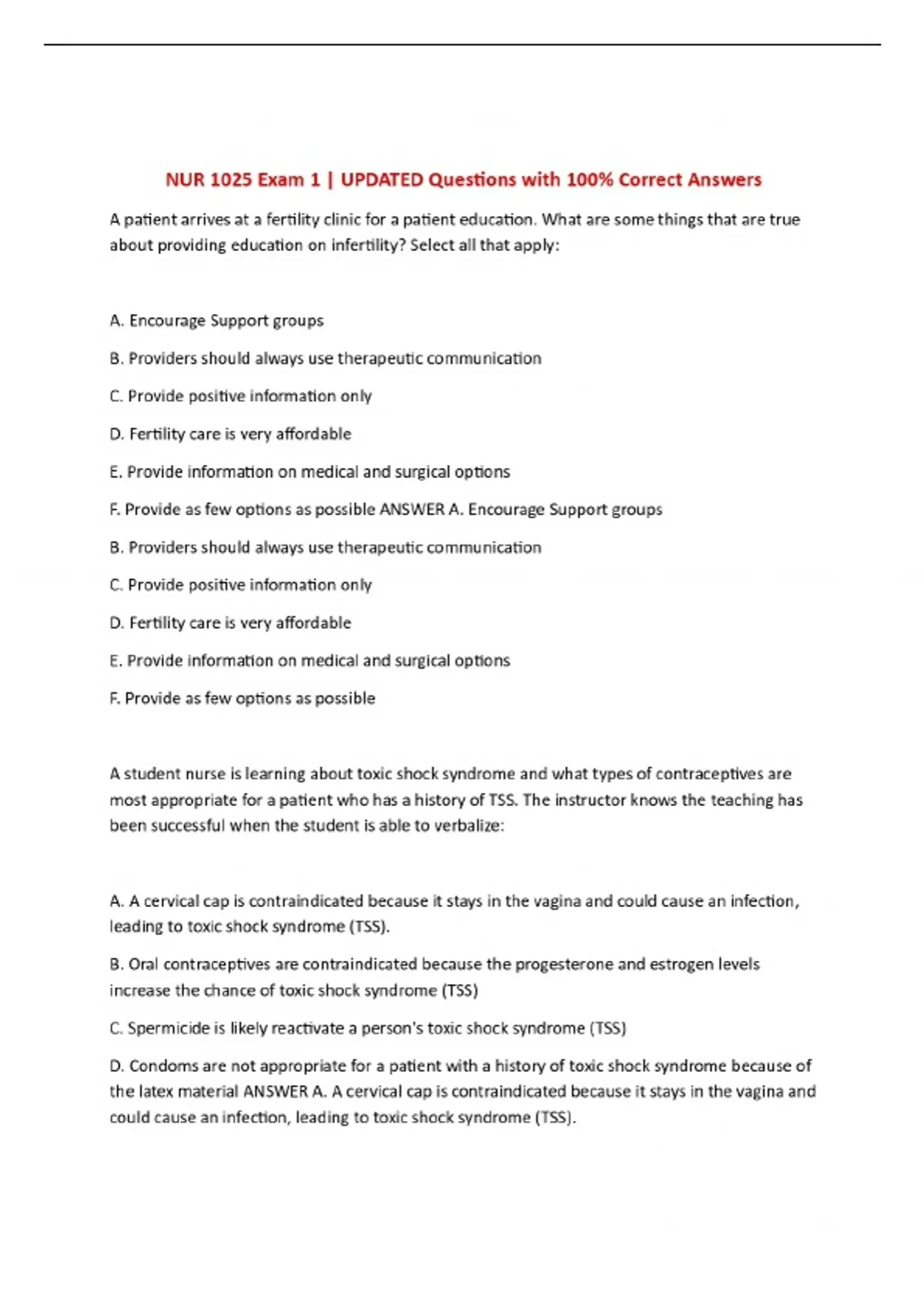 NUR 1025 Exam 1 | UPDATED Questions with 100% Correct Answers

A patient arrives at a fertility clinic for a patient education. What are some things that are true about providing education on infertility? Select all that apply:

A. Encourage Support groups

B. Providers should always use therapeutic communication

C. Provide positive information only

D. Fertility care is very affordable

E. Provide information on medical and surgical options

F. Provide as few options as possible ANSWER A. Encourage Support groups

B. Providers should always use therapeutic communication

C. Provide positive information only

D. Fertility care is very affordable

E. Provide information on medical and surgical options

F. Provide as few options as possible

A student nurse is learning about toxic shock syndrome and what types of contraceptives are most appropriate for a patient who has a history of TSS. The instructor knows the teaching has been successful when the student is able to verbalize:

A. A cervical cap is contraindicated because it stays in the vagina and could cause an infection, leading to toxic shock syndrome (TSS).

B. Oral contraceptives are contraindicated because the progesterone and estrogen levels increase the chance of toxic shock syndrome (TSS)

C. Spermicide is likely reactivate a person's toxic shock syndrome (TSS)

D. Condoms are not appropriate for a patient with a history of toxic shock syndrome because of the latex material ANSWER A. A cervical cap is contraindicated because it stays in the vagina and could cause an infection, leading to toxic shock syndrome (TSS).